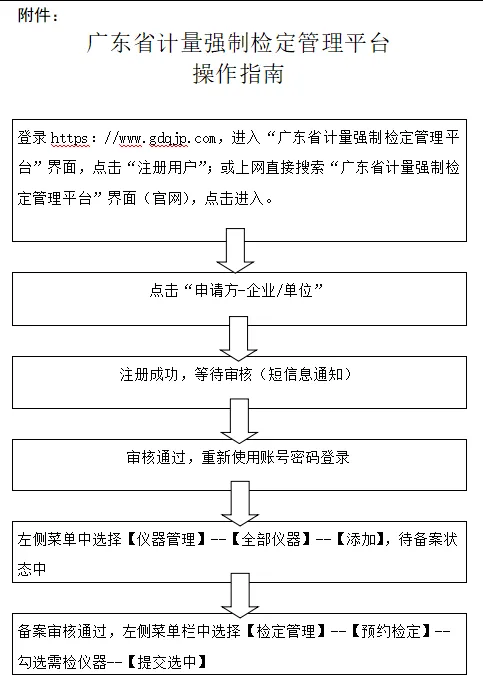 附件：

广东省计量强制检定管理平台
操作指南

登录 https：//www.gdqjp.com，进入“广东省计量强制检定管理平台”界面，点击“注册用户”；或上网直接搜索“广东省计量强制检定管理平台”界面（官网），点击进入。

点击“申请方-企业/单位”

注册成功，等待审核（短信息通知）

审核通过，重新使用账号密码登录

左侧菜单中选择【仪器管理】--【全部仪器】--【添加】，待备案状态中

备案审核通过，左侧菜单栏中选择【检定管理】--【预约检定】--勾选需检仪器--【提交选中】